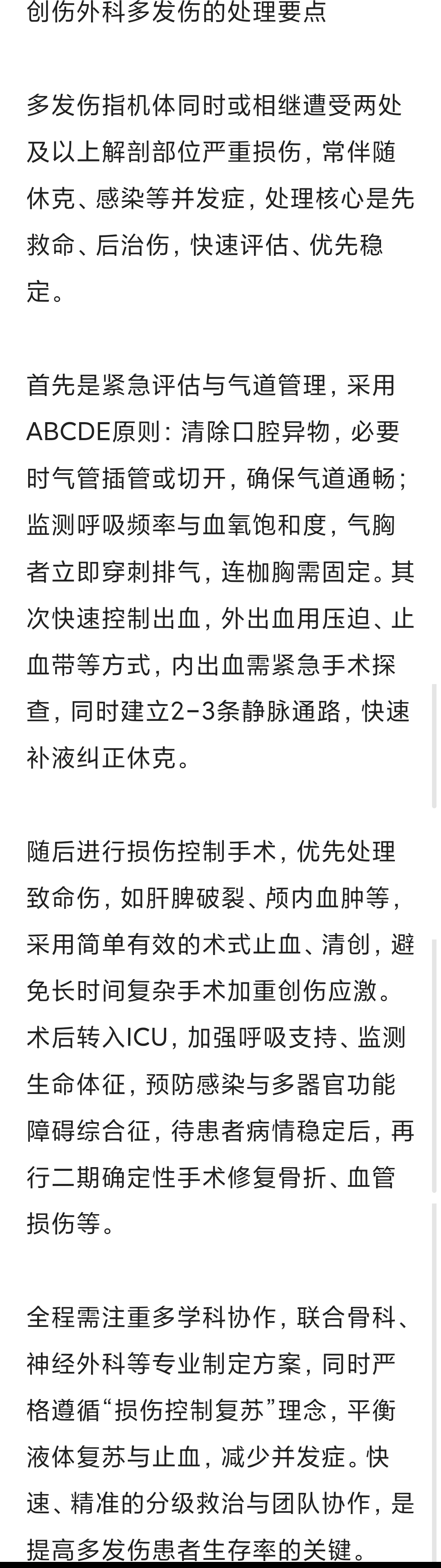 创伤外科多发伤的处理要点

多发伤指机体同时或相继遭受两处及以上解剖部位严重损伤，常伴随休克、感染等并发症，处理核心是先救命、后治伤，快速评估、优先稳定。

首先是紧急评估与气道管理，采用ABCDE原则：清除口腔异物，必要时气管插管或切开，确保气道通畅；监测呼吸频率与血氧饱和度，气胸者立即穿刺排气，连枷胸需固定。其次快速控制出血，外出血用压迫、止血带等方式，内出血需紧急手术探查，同时建立2-3条静脉通路，快速补液纠正休克。

随后进行损伤控制手术，优先处理致命伤，如肝脾破裂、颅内血肿等，采用简单有效的术式止血、清创，避免长时间复杂手术加重创伤应激。术后转入ICU，加强呼吸支持、监测生命体征，预防感染与多器官功能障碍综合征，待患者病情稳定后，再行二期确定性手术修复骨折、血管损伤等。

全程需注重多学科协作，联合骨科、神经外科等专业制定方案，同时严格遵循“损伤控制复苏”理念，平衡液体复苏与止血，减少并发症。快速、精准的分级救治与团队协作，是提高多发伤患者生存率的关键。